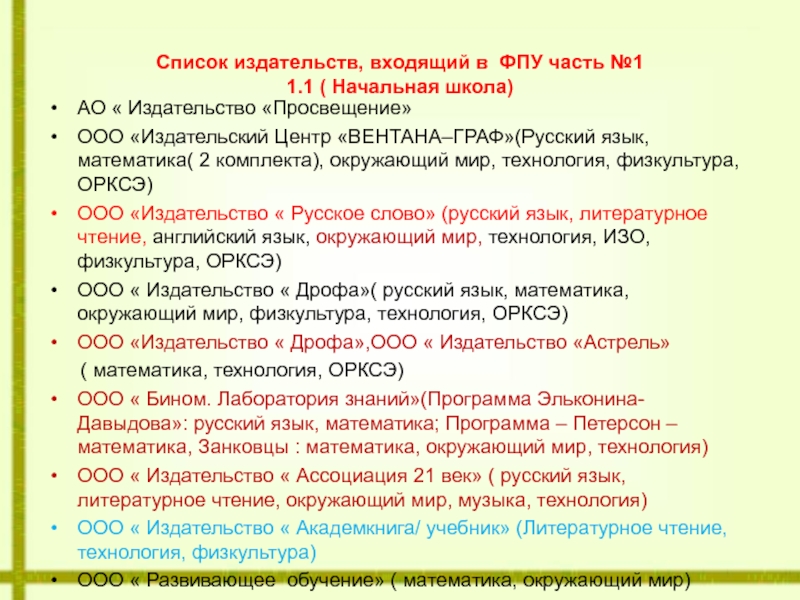 Список издательств, входящий в ФПУ часть №1
1.1 ( Начальная школа)

• АО « Издательство «Просвещение»
• ООО «Издательский Центр «ВЕНТАНА–ГРАФ»(Русский язык, математика( 2 комплекта), окружающий мир, технология, физкультура, ОРКСЭ)
• ООО «Издательство « Русское слово» (русский язык, литературное чтение, английский язык, окружающий мир, технология, ИЗО, физкультура, ОРКСЭ)
• ООО « Издательство « Дрофа»( русский язык, математика, окружающий мир, физкультура, технология, ОРКСЭ)
• ООО «Издательство « Дрофа»,ООО « Издательство «Астрель»
( математика, технология, ОРКСЭ)
• ООО « Бином. Лаборатория знаний»(Программа Эльконина-Давыдова»: русский язык, математика; Программа – Петерсон – математика, Занковцы : математика, окружающий мир, технология)
• ООО « Издательство « Ассоциация 21 век» ( русский язык, литературное чтение, окружающий мир, музыка, технология)
• ООО « Издательство « Академкнига/ учебник» (Литературное чтение, технология, физкультура)
• ООО « Развивающее обучение» ( математика, окружающий мир)